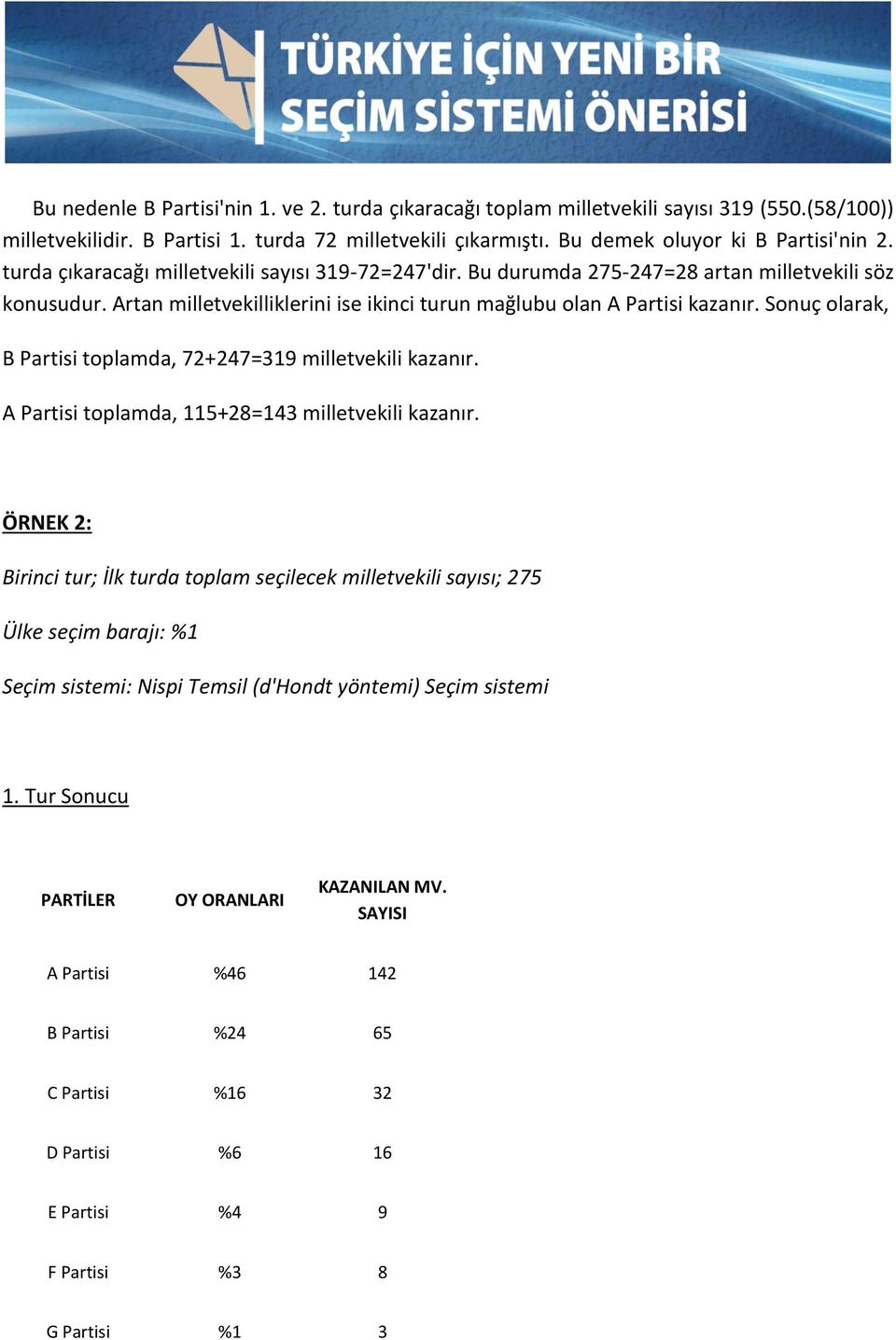 TÜRKİYE İÇİN YENİ BİR SEÇİM SİSTEMİ ÖNERİSİ

Bu nedenle B Partisi'nin 1. ve 2. turda çıkaracağı toplam milletvekili sayısı 319 (550.(58/100)) milletvekilidir. B Partisi 1. turda 72 milletvekili çıkarmıştı. Bu demek oluyor ki B Partisi'nin 2. turda çıkaracağı milletvekili sayısı 319-72=247'dir. Bu durumda 275-247=28 artan milletvekili söz konusudur. Artan milletvekilliklerini ise ikinci turun mağlubu olan A Partisi kazanır. Sonuç olarak,

B Partisi toplamda, 72+247=319 milletvekili kazanır.

A Partisi toplamda, 115+28=143 milletvekili kazanır.

ÖRNEK 2:

Birinci tur; İlk turda toplam seçilecek milletvekili sayısı; 275

Ülke seçim barajı: %1

Seçim sistemi: Nispi Temsil (d'Hondt yöntemi) Seçim sistemi

1. Tur Sonucu

| PARTİLER | OY ORANLARI | KAZANILAN MV. SAYISI |
|---|---|---|
| A Partisi | %46 | 142 |
| B Partisi | %24 | 65 |
| C Partisi | %16 | 32 |
| D Partisi | %6 | 16 |
| E Partisi | %4 | 9 |
| F Partisi | %3 | 8 |
| G Partisi | %1 | 3 |